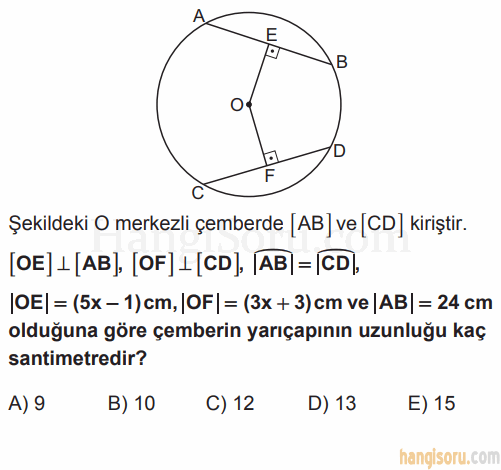 A
E
B
O
D
F
C

Şekildeki O merkezli çemberde $[AB]$ ve $[CD]$ kiriştir.

HangiSoru.com

$[OE] \perp [AB]$, $[OF] \perp [CD]$, $|\overset{\frown}{AB}| = |\overset{\frown}{CD}|$,

$|OE| = (5x - 1)$ cm, $|OF| = (3x + 3)$ cm ve $|AB| = 24$ cm olduğuna göre çemberin yarıçapının uzunluğu kaç santimetredir?

A) 9 B) 10 C) 12 D) 13 E) 15

hangisoru.com